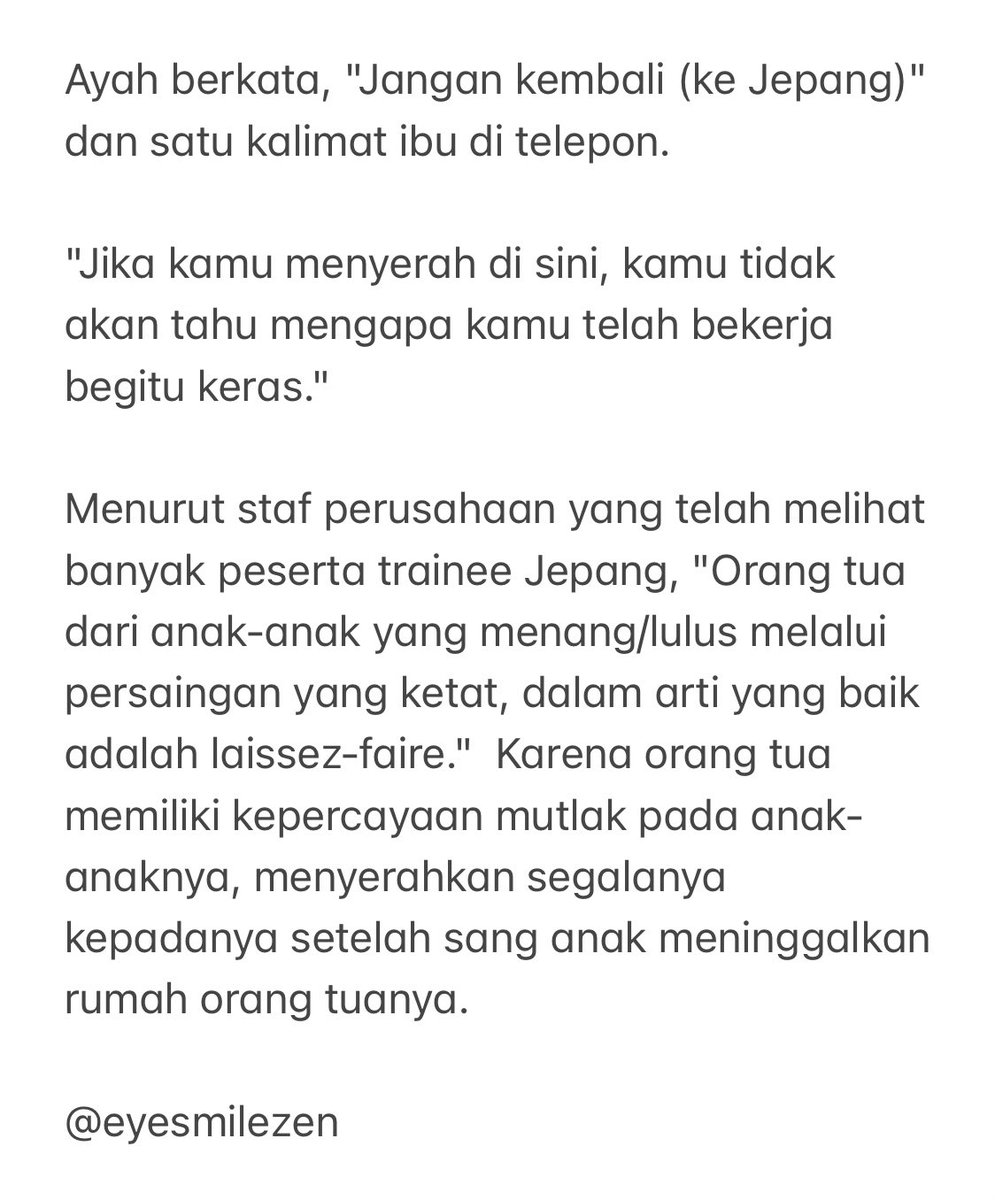 Ayah berkata, "Jangan kembali (ke Jepang)" dan satu kalimat ibu di telepon.

"Jika kamu menyerah di sini, kamu tidak akan tahu mengapa kamu telah bekerja begitu keras."

Menurut staf perusahaan yang telah melihat banyak peserta trainee Jepang, "Orang tua dari anak-anak yang menang/lulus melalui persaingan yang ketat, dalam arti yang baik adalah laissez-faire." Karena orang tua memiliki kepercayaan mutlak pada anak-anaknya, menyerahkan segalanya kepadanya setelah sang anak meninggalkan rumah orang tuanya.

@eyesmilezen